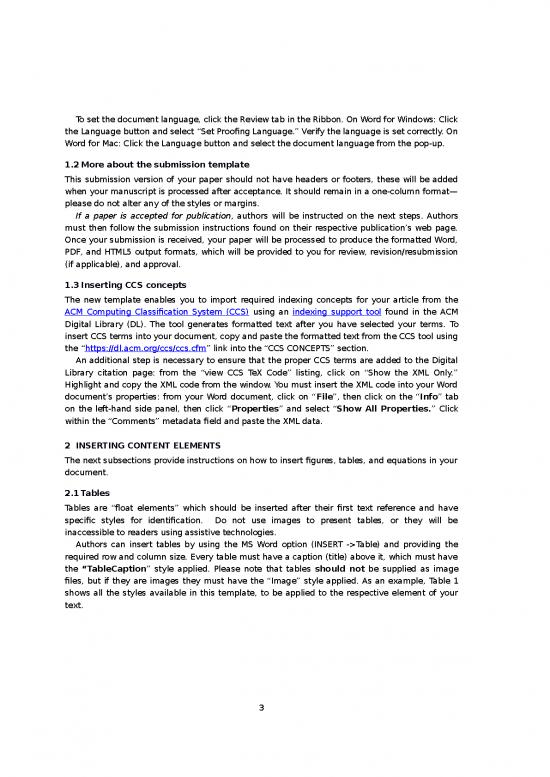 To set the document language, click the Review tab in the Ribbon. On Word for Windows: Click the Language button and select "Set Proofing Language." Verify the language is set correctly. On Word for Mac: Click the Language button and select the document language from the pop-up.

1.2 More about the submission template

This submission version of your paper should not have headers or footers, these will be added when your manuscript is processed after acceptance. It should remain in a one-column format—please do not alter any of the styles or margins.

If a paper is accepted for publication, authors will be instructed on the next steps. Authors must then follow the submission instructions found on their respective publication's web page. Once your submission is received, your paper will be processed to produce the formatted Word, PDF, and HTML5 output formats, which will be provided to you for review, revision/resubmission (if applicable), and approval.

1.3 Inserting CCS concepts

The new template enables you to import required indexing concepts for your article from the ACM Computing Classification System (CCS) using an indexing support tool found in the ACM Digital Library (DL). The tool generates formatted text after you have selected your terms. To insert CCS terms into your document, copy and paste the formatted text from the CCS tool using the "https://dl.acm.org/ccs/ccs.cfm" link into the "CCS CONCEPTS" section.

An additional step is necessary to ensure that the proper CCS terms are added to the Digital Library citation page: from the "view CCS TeX Code" listing, click on "Show the XML Only." Highlight and copy the XML code from the window. You must insert the XML code into your Word document's properties: from your Word document, click on "File", then click on the "Info" tab on the left-hand side panel, then click "Properties" and select "Show All Properties." Click within the "Comments" metadata field and paste the XML data.

2 INSERTING CONTENT ELEMENTS

The next subsections provide instructions on how to insert figures, tables, and equations in your document.

2.1 Tables

Tables are "float elements" which should be inserted after their first text reference and have specific styles for identification. Do not use images to present tables, or they will be inaccessible to readers using assistive technologies.

Authors can insert tables by using the MS Word option (INSERT ->Table) and providing the required row and column size. Every table must have a caption (title) above it, which must have the "TableCaption" style applied. Please note that tables should not be supplied as image files, but if they are images they must have the "Image" style applied. As an example, Table 1 shows all the styles available in this template, to be applied to the respective element of your text.

3